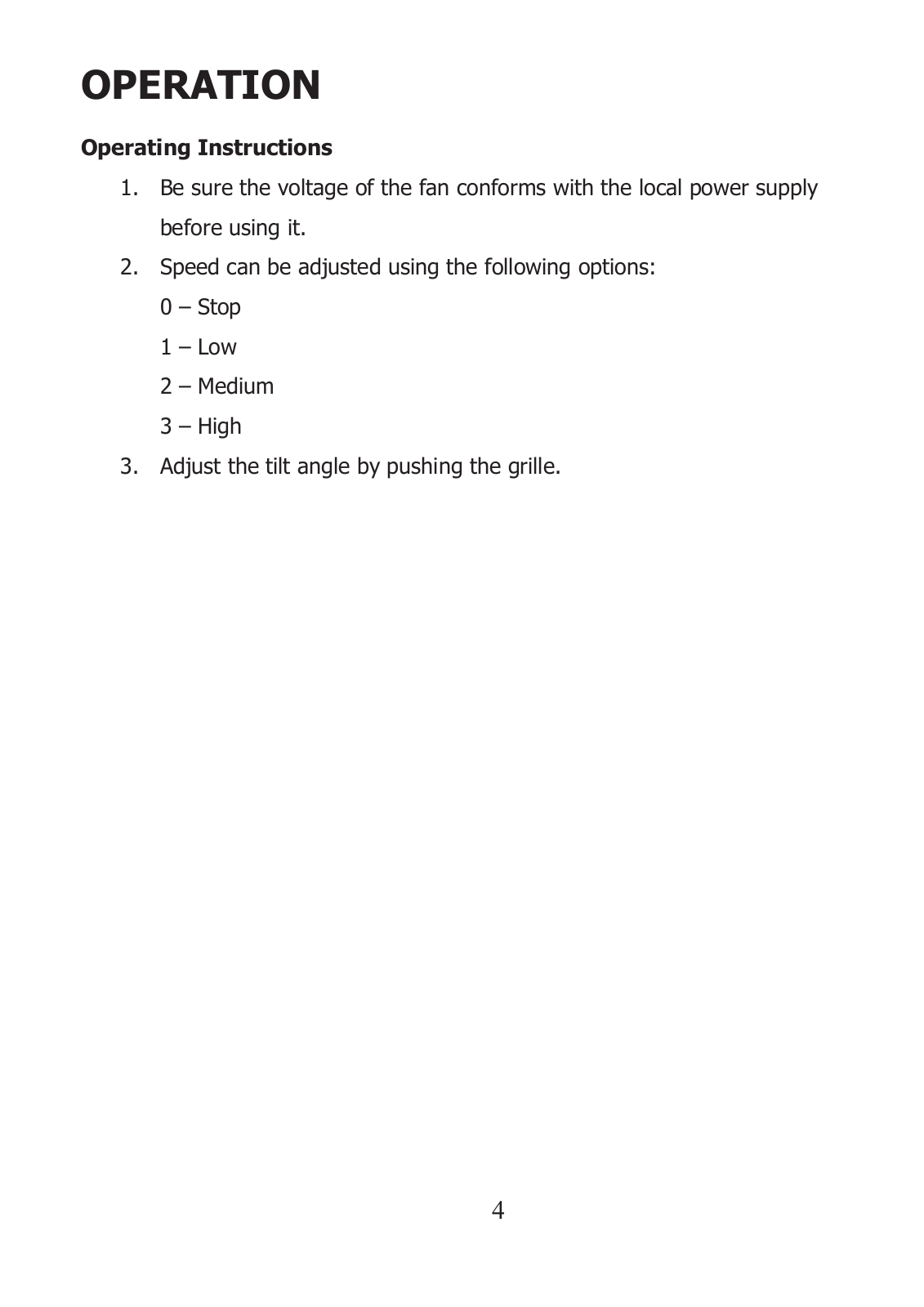 OPERATION

Operating Instructions

1. Be sure the voltage of the fan conforms with the local power supply before using it.

2. Speed can be adjusted using the following options:

0 – Stop

1 – Low

2 – Medium

3 – High

3. Adjust the tilt angle by pushing the grille.

4